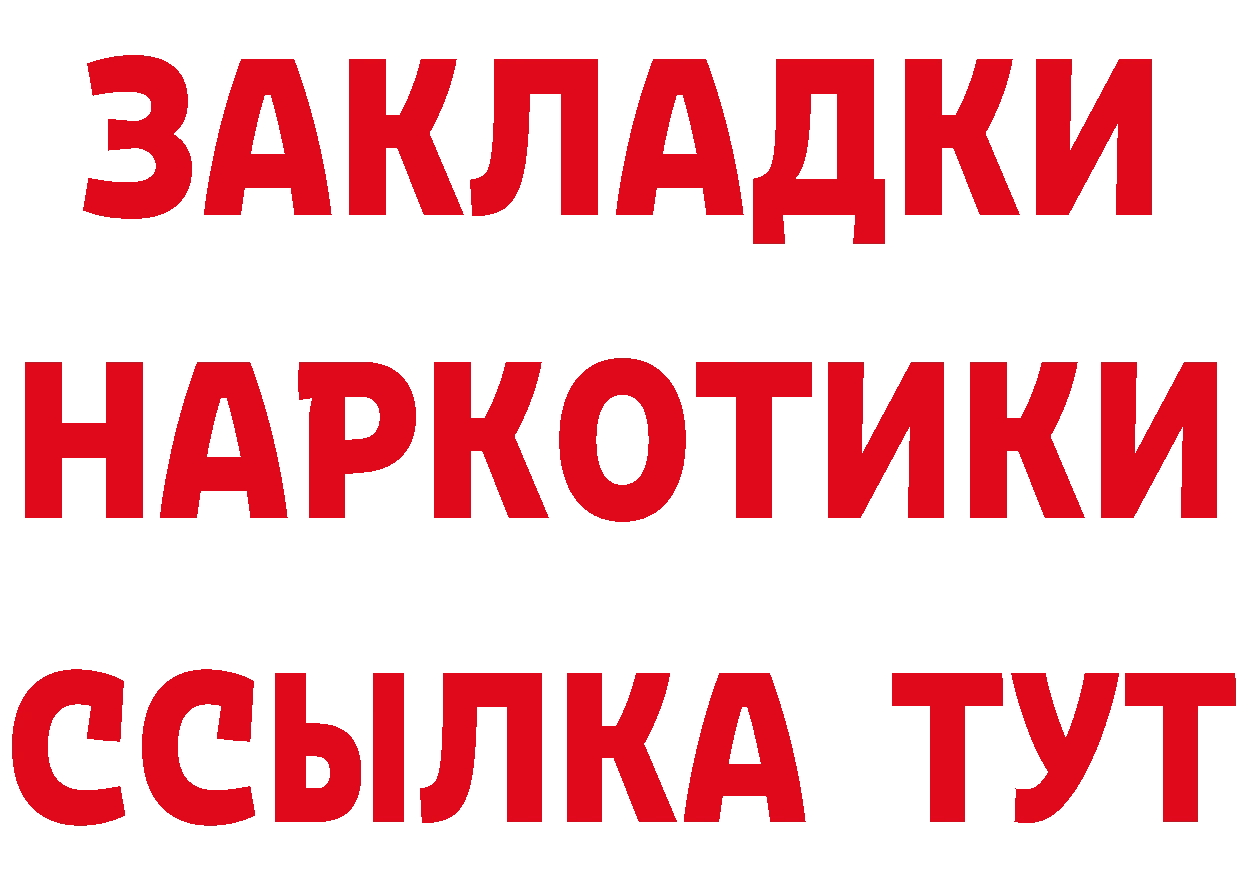 ЗАКЛАДКИ
НАРКОТИКИ
ССЫЛКА ТУТ